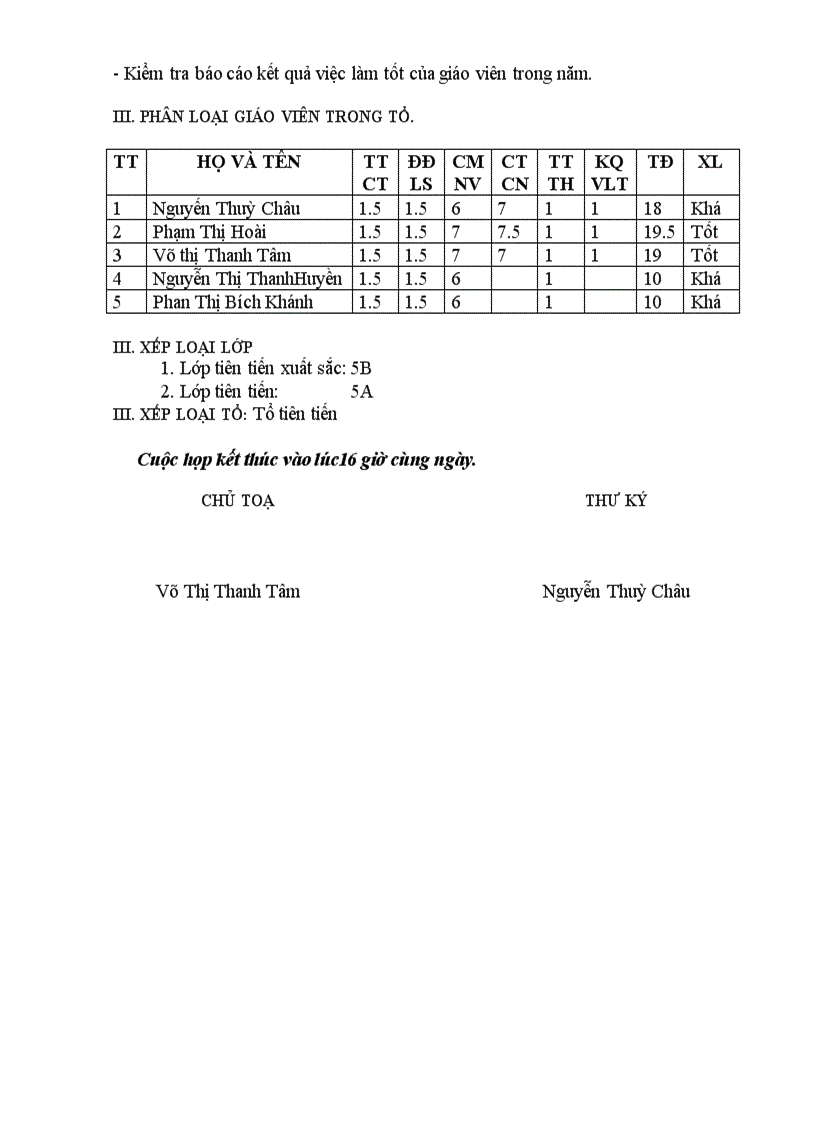 - Kiểm tra báo cáo kết quả việc làm tốt của giáo viên trong năm.

III. PHÂN LOẠI GIÁO VIÊN TRONG TỔ.

| TT | HỌ VÀ TÊN | TT CT | ĐĐ LS | CM NV | CT CN | TT TH | KQ VLT | TĐ | XL |
|---|---|---|---|---|---|---|---|---|---|
| 1 | Nguyễn Thuỳ Châu | 1.5 | 1.5 | 6 | 7 | 1 | 1 | 18 | Khá |
| 2 | Phạm Thị Hoài | 1.5 | 1.5 | 7 | 7.5 | 1 | 1 | 19.5 | Tốt |
| 3 | Võ thị Thanh Tâm | 1.5 | 1.5 | 7 | 7 | 1 | 1 | 19 | Tốt |
| 4 | Nguyễn Thị ThanhHuyền | 1.5 | 1.5 | 6 | | 1 | | 10 | Khá |
| 5 | Phan Thị Bích Khánh | 1.5 | 1.5 | 6 | | 1 | | 10 | Khá |

III. XẾP LOẠI LỚP
1. Lớp tiên tiến xuất sắc: 5B
2. Lớp tiên tiến: 5A
III. XẾP LOẠI TỔ: Tổ tiên tiến

Cuộc họp kết thúc vào lúc16 giờ cùng ngày.

CHỦ TOẠ

THƯ KÝ

Võ Thị Thanh Tâm

Nguyễn Thuỳ Châu